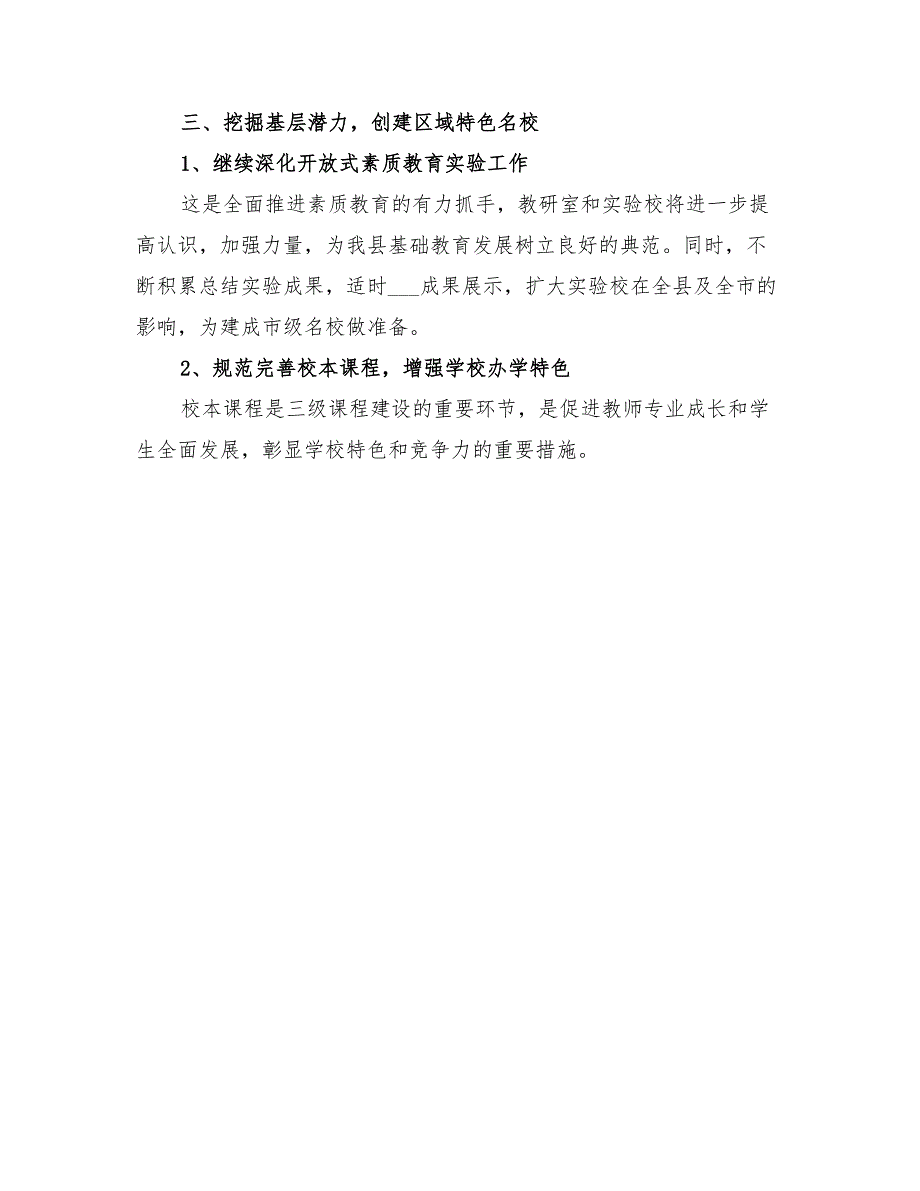 三、挖掘基层潜力，创建区域特色名校

1、继续深化开放式素质教育实验工作

这是全面推进素质教育的有力抓手，教研室和实验校将进一步提高认识，加强力量，为我县基础教育发展树立良好的典范。同时，不断积累总结实验成果，适时___成果展示，扩大实验校在全县及全市的影响，为建成市级名校做准备。

2、规范完善校本课程，增强学校办学特色

校本课程是三级课程建设的重要环节，是促进教师专业成长和学生全面发展，彰显学校特色和竞争力的重要措施。